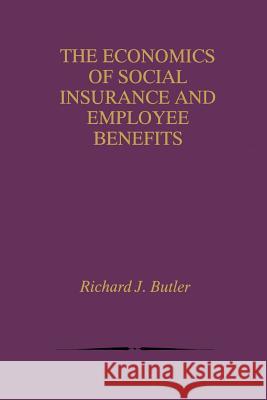 THE ECONOMICS OF SOCIAL INSURANCE AND EMPLOYEE BENEFITS

Richard J. Butler

Kraina Książek